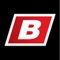 B